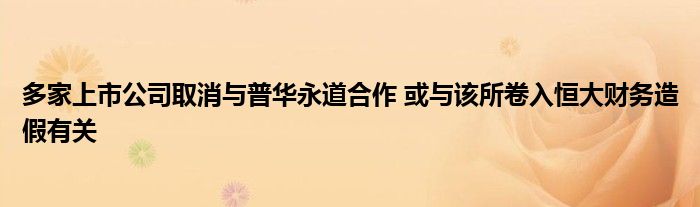 多家上市公司取消与普华永道合作 或与该所卷入恒大财务造假有关